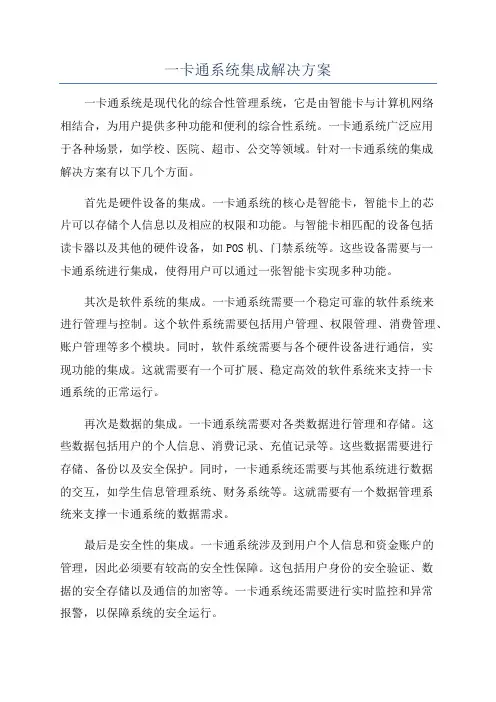 一卡通系统集成解决方案

一卡通系统是现代化的综合性管理系统，它是由智能卡与计算机网络相结合，为用户提供多种功能和便利的综合性系统。一卡通系统广泛应用于各种场景，如学校、医院、超市、公交等领域。针对一卡通系统的集成解决方案有以下几个方面。

首先是硬件设备的集成。一卡通系统的核心是智能卡，智能卡上的芯片可以存储个人信息以及相应的权限和功能。与智能卡相匹配的设备包括读卡器以及其他的硬件设备，如POS机、门禁系统等。这些设备需要与一卡通系统进行集成，使得用户可以通过一张智能卡实现多种功能。

其次是软件系统的集成。一卡通系统需要一个稳定可靠的软件系统来进行管理与控制。这个软件系统需要包括用户管理、权限管理、消费管理、账户管理等多个模块。同时，软件系统需要与各个硬件设备进行通信，实现功能的集成。这就需要有一个可扩展、稳定高效的软件系统来支持一卡通系统的正常运行。

再次是数据的集成。一卡通系统需要对各类数据进行管理和存储。这些数据包括用户的个人信息、消费记录、充值记录等。这些数据需要进行存储、备份以及安全保护。同时，一卡通系统还需要与其他系统进行数据的交互，如学生信息管理系统、财务系统等。这就需要有一个数据管理系统来支撑一卡通系统的数据需求。

最后是安全性的集成。一卡通系统涉及到用户个人信息和资金账户的管理，因此必须要有较高的安全性保障。这包括用户身份的安全验证、数据的安全存储以及通信的加密等。一卡通系统还需要进行实时监控和异常报警，以保障系统的安全运行。